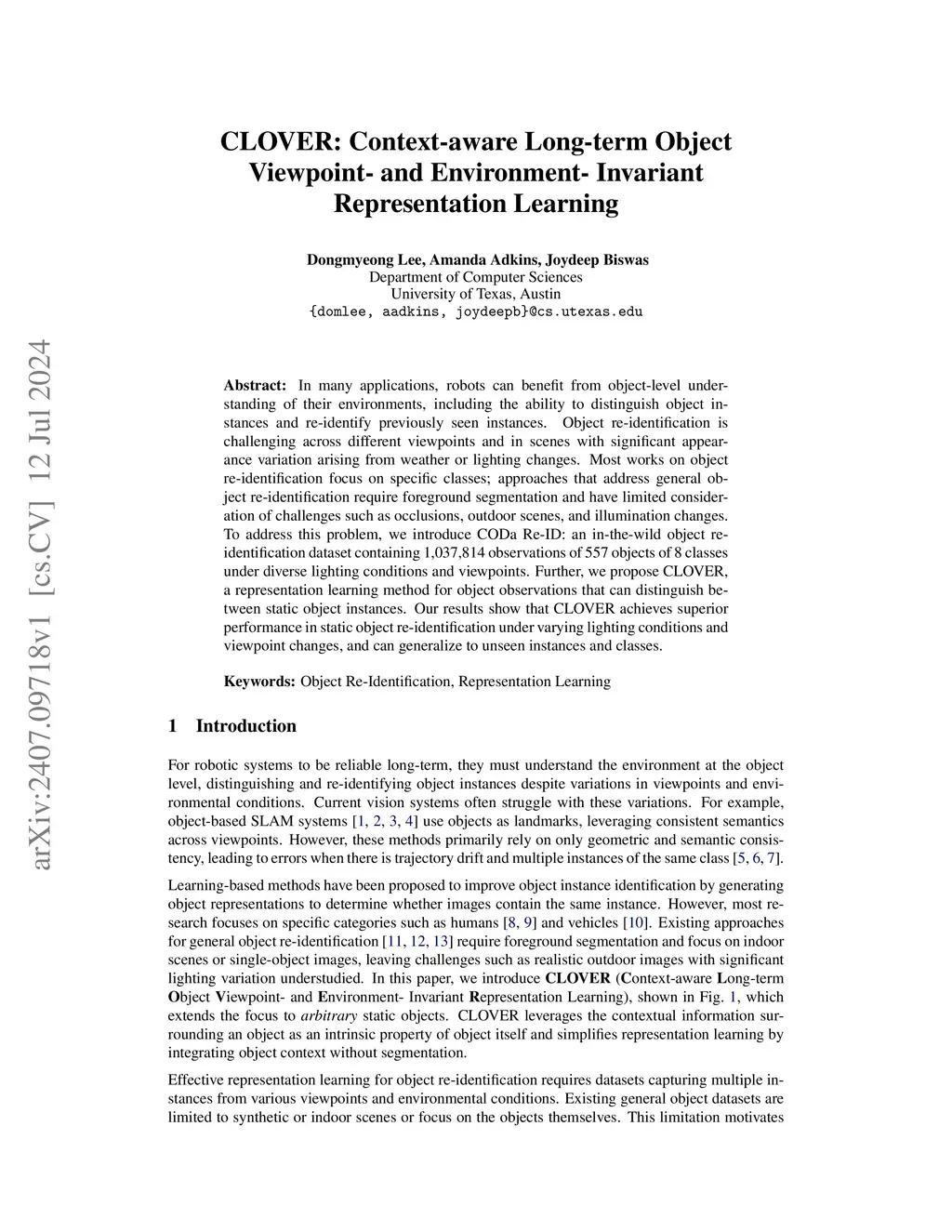 arXiv:2407.09718v1 [cs.CV] 12 Jul 2024

CLOVER: Context-aware Long-term Object Viewpoint- and Environment- Invariant Representation Learning

Dongmyeong Lee, Amanda Adkins, Joydeep Biswas
Department of Computer Sciences
University of Texas, Austin
{domlee, aadkins, joydeepb}@cs.utexas.edu

Abstract: In many applications, robots can benefit from object-level understanding of their environments, including the ability to distinguish object instances and re-identify previously seen instances. Object re-identification is challenging across different viewpoints and in scenes with significant appearance variation arising from weather or lighting changes. Most works on object re-identification focus on specific classes; approaches that address general object re-identification require foreground segmentation and have limited consideration of challenges such as occlusions, outdoor scenes, and illumination changes. To address this problem, we introduce CODa Re-ID: an in-the-wild object re-identification dataset containing 1,037,814 observations of 557 objects of 8 classes under diverse lighting conditions and viewpoints. Further, we propose CLOVER, a representation learning method for object observations that can distinguish between static object instances. Our results show that CLOVER achieves superior performance in static object re-identification under varying lighting conditions and viewpoint changes, and can generalize to unseen instances and classes.

Keywords: Object Re-Identification, Representation Learning

1 Introduction

For robotic systems to be reliable long-term, they must understand the environment at the object level, distinguishing and re-identifying object instances despite variations in viewpoints and environmental conditions. Current vision systems often struggle with these variations. For example, object-based SLAM systems [1, 2, 3, 4] use objects as landmarks, leveraging consistent semantics across viewpoints. However, these methods primarily rely on only geometric and semantic consistency, leading to errors when there is trajectory drift and multiple instances of the same class [5, 6, 7].

Learning-based methods have been proposed to improve object instance identification by generating object representations to determine whether images contain the same instance. However, most research focuses on specific categories such as humans [8, 9] and vehicles [10]. Existing approaches for general object re-identification [11, 12, 13] require foreground segmentation and focus on indoor scenes or single-object images, leaving challenges such as realistic outdoor images with significant lighting variation understudied. In this paper, we introduce CLOVER (Context-aware Long-term Object Viewpoint- and Environment- Invariant Representation Learning), shown in Fig. 1, which extends the focus to arbitrary static objects. CLOVER leverages the contextual information surrounding an object as an intrinsic property of object itself and simplifies representation learning by integrating object context without segmentation.

Effective representation learning for object re-identification requires datasets capturing multiple instances from various viewpoints and environmental conditions. Existing general object datasets are limited to synthetic or indoor scenes or focus on the objects themselves. This limitation motivates